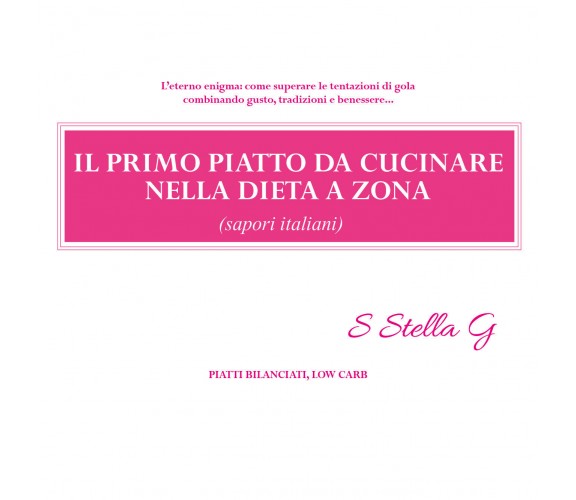 L'eterno enigma: come superare le tentazioni di gola combinando gusto, tradizioni e benessere...

IL PRIMO PIATTO DA CUCINARE NELLA DIETA A ZONA

(sapori italiani)

S Stella G

PIATTI BILANCIATI, LOW CARB